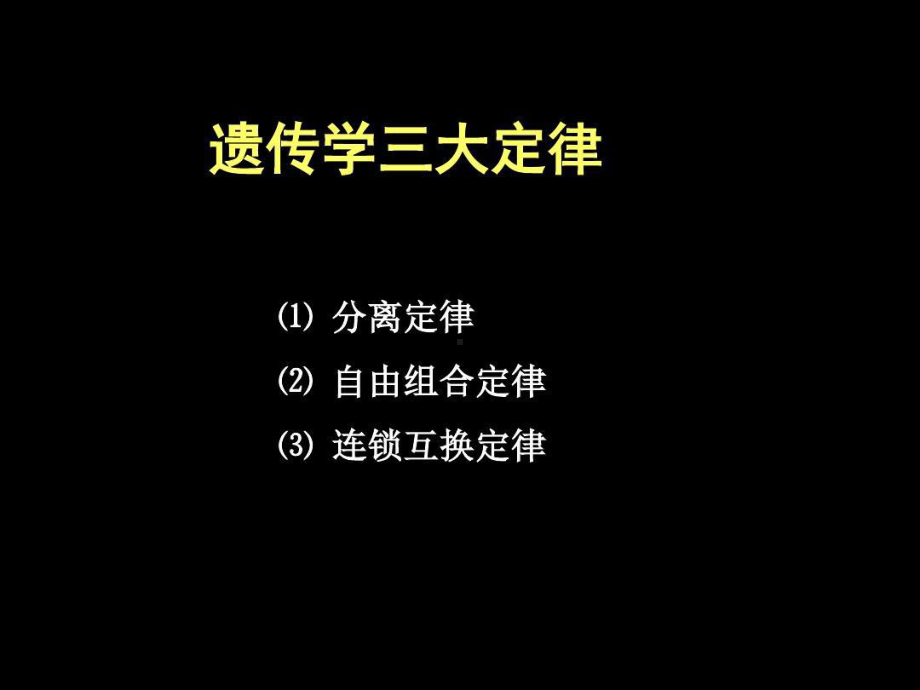 遗传学三大定律

⑴ 分离定律

⑵ 自由组合定律

⑶ 连锁互换定律